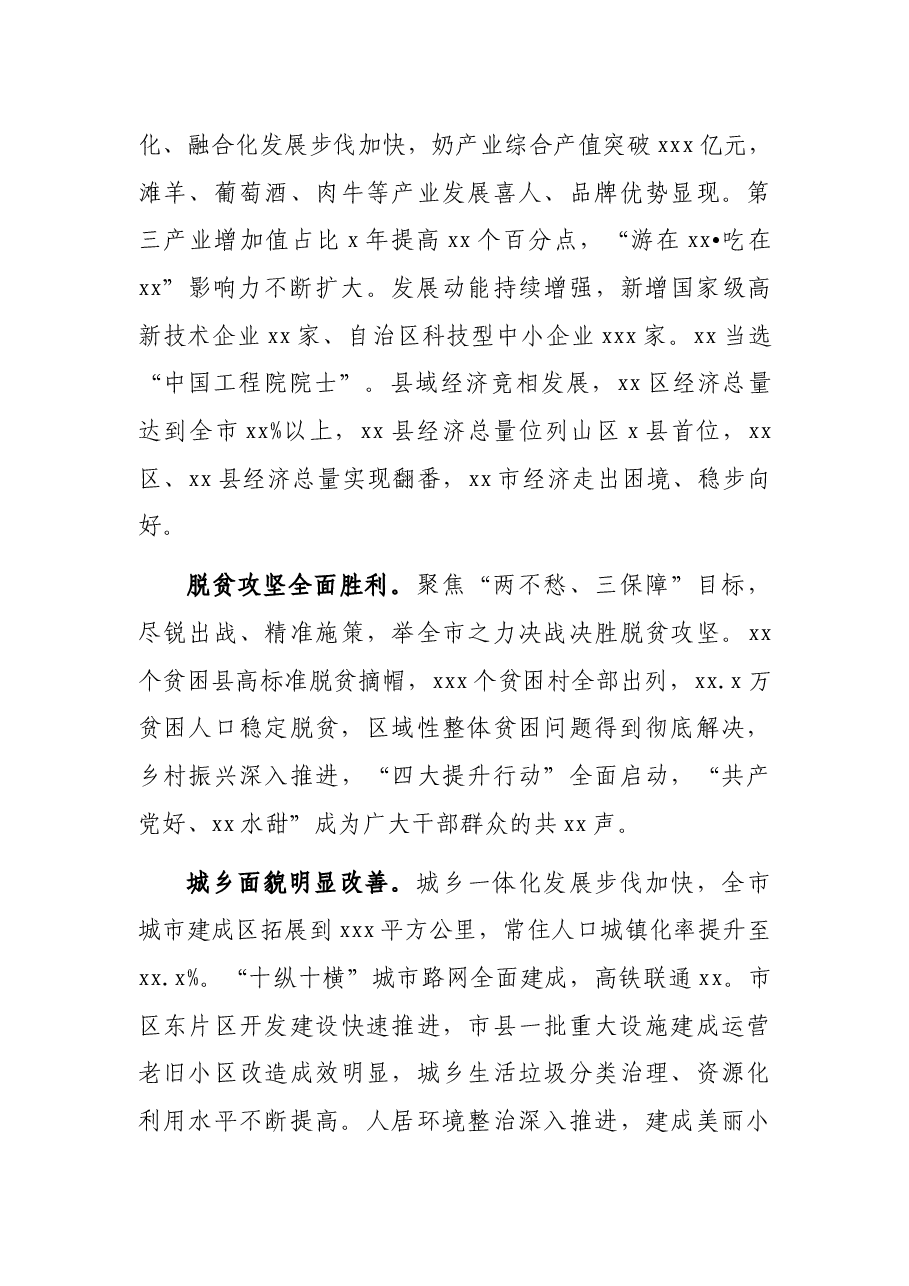 化、融合化发展步伐加快，奶产业综合产值突破xxx亿元，滩羊、葡萄酒、肉牛等产业发展喜人、品牌优势显现。第三产业增加值占比x年提高xx个百分点，“游在xx•吃在xx”影响力不断扩大。发展动能持续增强，新增国家级高新技术企业xx家、自治区科技型中小企业xxx家。xx当选“中国工程院院士”。县域经济竞相发展，xx区经济总量达到全市xx%以上，xx县经济总量位列山区x县首位，xx区、xx县经济总量实现翻番，xx市经济走出困境、稳步向好。

脱贫攻坚全面胜利。聚焦“两不愁、三保障”目标，尽锐出战、精准施策，举全市之力决战决胜脱贫攻坚。xx个贫困县高标准脱贫摘帽，xxx个贫困村全部出列，xx.x万贫困人口稳定脱贫，区域性整体贫困问题得到彻底解决，乡村振兴深入推进，“四大提升行动”全面启动，“共产党好、xx水甜”成为广大干部群众的共xx声。

城乡面貌明显改善。城乡一体化发展步伐加快，全市城市建成区拓展到xxx平方公里，常住人口城镇化率提升至xx.x%。“十纵十横”城市路网全面建成，高铁联通xx。市区东片区开发建设快速推进，市县一批重大设施建成运营老旧小区改造成效明显，城乡生活垃圾分类治理、资源化利用水平不断提高。人居环境整治深入推进，建成美丽小